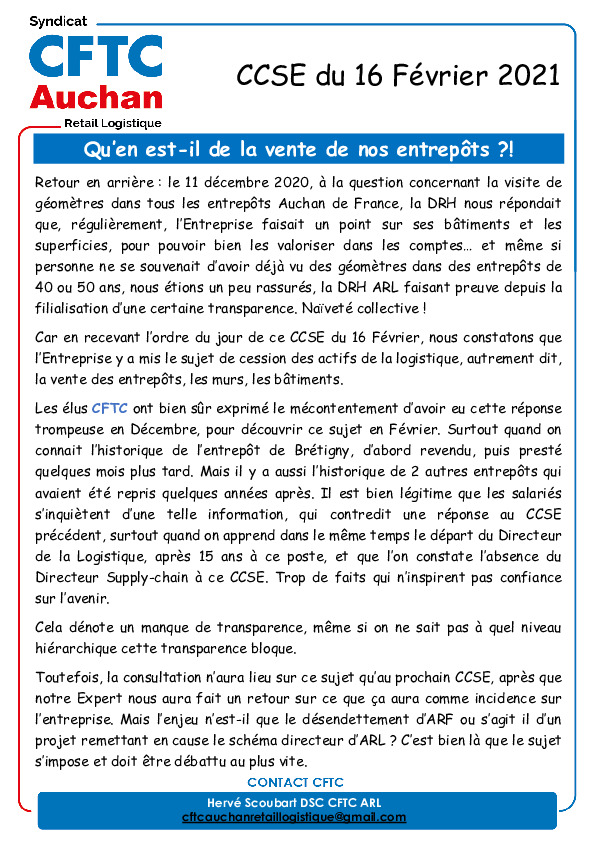 Syndicat
CFTC
Auchan
Retail Logistique

CCSE du 16 Février 2021

Qu'en est-il de la vente de nos entrepôts ?!

Retour en arrière : le 11 décembre 2020, à la question concernant la visite de géomètres dans tous les entrepôts Auchan de France, la DRH nous répondait que, régulièrement, l'Entreprise faisait un point sur ses bâtiments et les superficies, pour pouvoir bien les valoriser dans les comptes… et même si personne ne se souvenait d'avoir déjà vu des géomètres dans des entrepôts de 40 ou 50 ans, nous étions un peu rassurés, la DRH ARL faisant preuve depuis la filialisation d'une certaine transparence. Naïveté collective !

Car en recevant l'ordre du jour de ce CCSE du 16 Février, nous constatons que l'Entreprise y a mis le sujet de cession des actifs de la logistique, autrement dit, la vente des entrepôts, les murs, les bâtiments.

Les élus CFTC ont bien sûr exprimé le mécontentement d'avoir eu cette réponse trompeuse en Décembre, pour découvrir ce sujet en Février. Surtout quand on connait l'historique de l'entrepôt de Brétigny, d'abord revendu, puis presté quelques mois plus tard. Mais il y a aussi l'historique de 2 autres entrepôts qui avaient été repris quelques années après. Il est bien légitime que les salariés s'inquiètent d'une telle information, qui contredit une réponse au CCSE précédent, surtout quand on apprend dans le même temps le départ du Directeur de la Logistique, après 15 ans à ce poste, et que l'on constate l'absence du Directeur Supply-chain à ce CCSE. Trop de faits qui n'inspirent pas confiance sur l'avenir.

Cela dénote un manque de transparence, même si on ne sait pas à quel niveau hiérarchique cette transparence bloque.

Toutefois, la consultation n'aura lieu sur ce sujet qu'au prochain CCSE, après que notre Expert nous aura fait un retour sur ce que ça aura comme incidence sur l'entreprise. Mais l'enjeu n'est-il que le désendettement d'ARF ou s'agit il d'un projet remettant en cause le schéma directeur d'ARL ? C'est bien là que le sujet s'impose et doit être débattu au plus vite.

CONTACT CFTC
Hervé Scoubart DSC CFTC ARL
cftcauchanretaillogistique@gmail.com